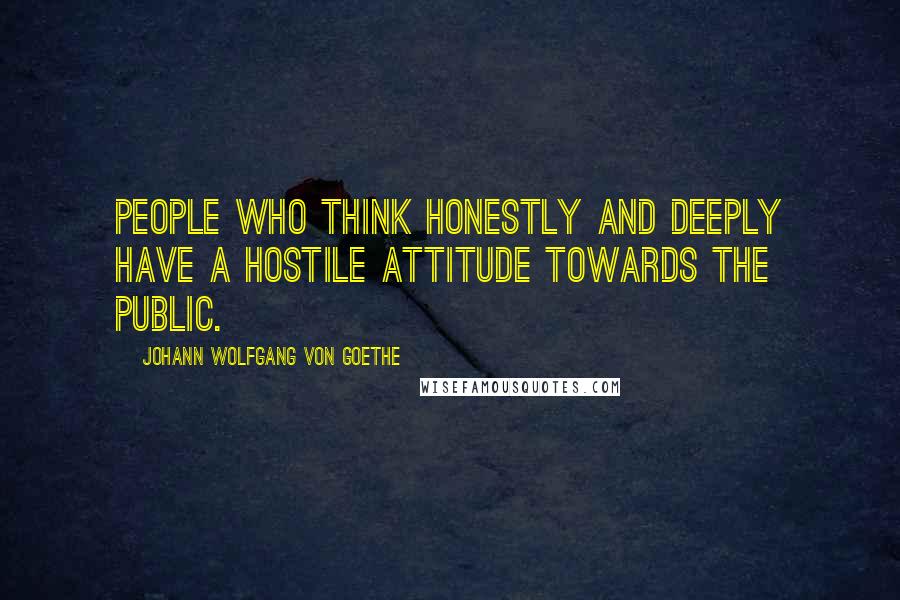 PEOPLE WHO THINK HONESTLY AND DEEPLY HAVE A HOSTILE ATTITUDE TOWARDS THE PUBLIC.

JOHANN WOLFGANG VON GOETHE

WISEFAMOUSQUOTES.COM